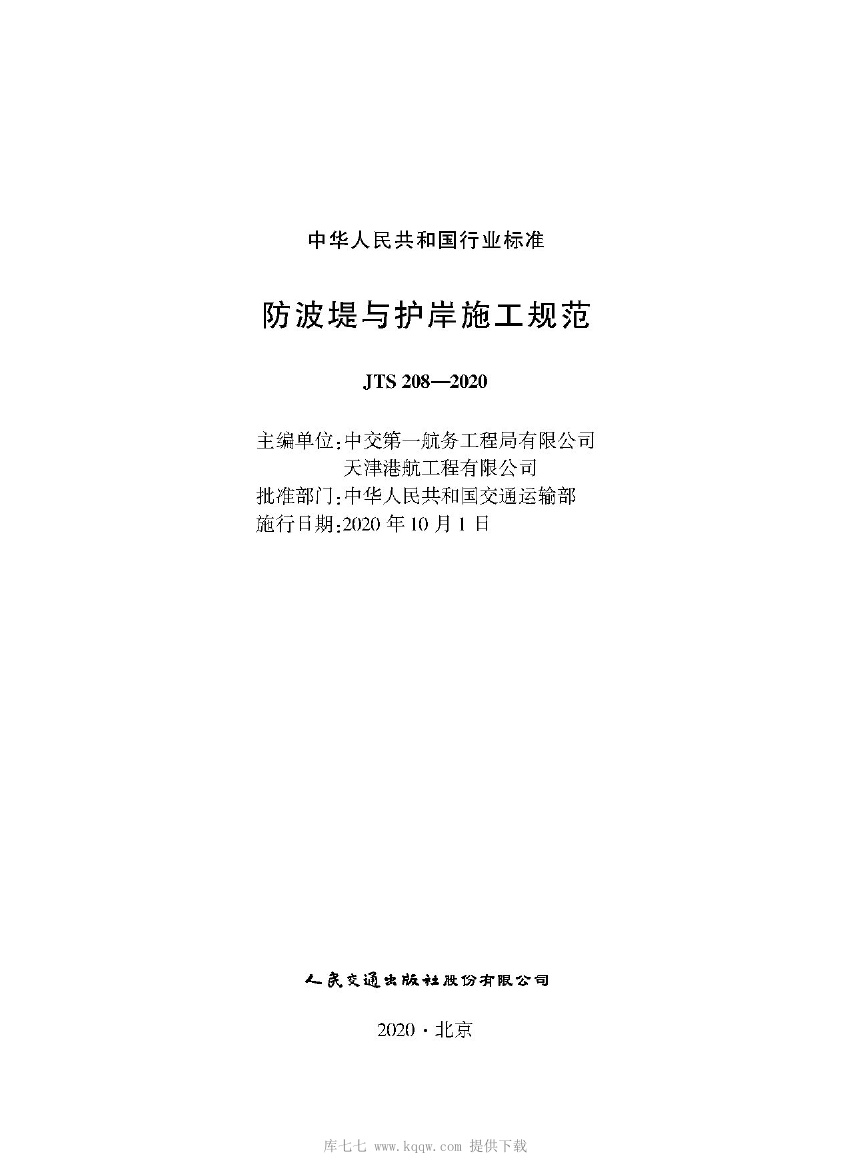 中华人民共和国行业标准

防波堤与护岸施工规范

JTS 208—2020

主编单位：中交第一航务工程局有限公司
天津港航工程有限公司
批准部门：中华人民共和国交通运输部
施行日期：2020 年 10 月 1 日

人民交通出版社股份有限公司

2020 · 北京

库七七 www.kqqw.com 提供下载